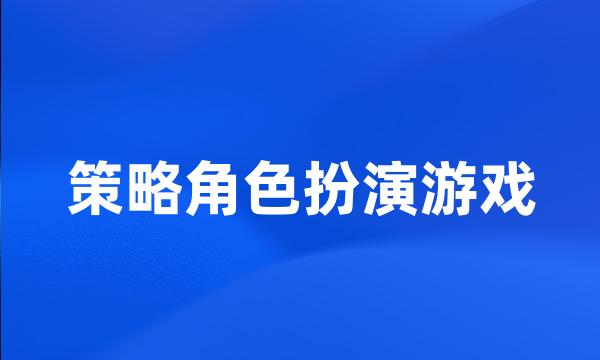 策略角色扮演游戏